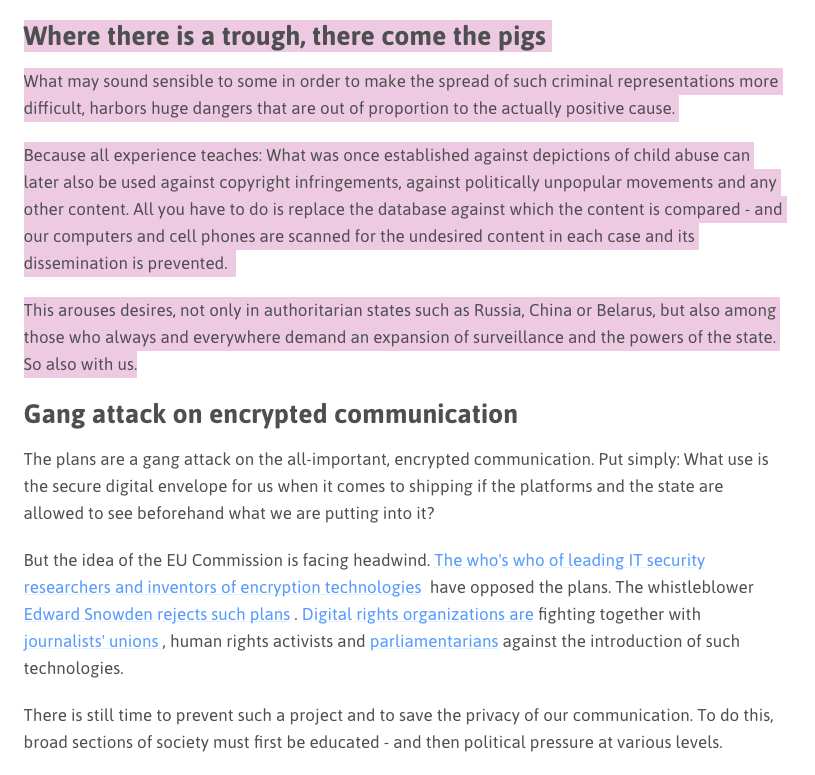 Where there is a trough, there come the pigs

What may sound sensible to some in order to make the spread of such criminal representations more difficult, harbors huge dangers that are out of proportion to the actually positive cause.

Because all experience teaches: What was once established against depictions of child abuse can later also be used against copyright infringements, against politically unpopular movements and any other content. All you have to do is replace the database against which the content is compared - and our computers and cell phones are scanned for the undesired content in each case and its dissemination is prevented.

This arouses desires, not only in authoritarian states such as Russia, China or Belarus, but also among those who always and everywhere demand an expansion of surveillance and the powers of the state. So also with us.

Gang attack on encrypted communication

The plans are a gang attack on the all-important, encrypted communication. Put simply: What use is the secure digital envelope for us when it comes to shipping if the platforms and the state are allowed to see beforehand what we are putting into it?

But the idea of the EU Commission is facing headwind. The who's who of leading IT security researchers and inventors of encryption technologies have opposed the plans. The whistleblower Edward Snowden rejects such plans . Digital rights organizations are fighting together with journalists' unions , human rights activists and parliamentarians against the introduction of such technologies.

There is still time to prevent such a project and to save the privacy of our communication. To do this, broad sections of society must first be educated - and then political pressure at various levels.